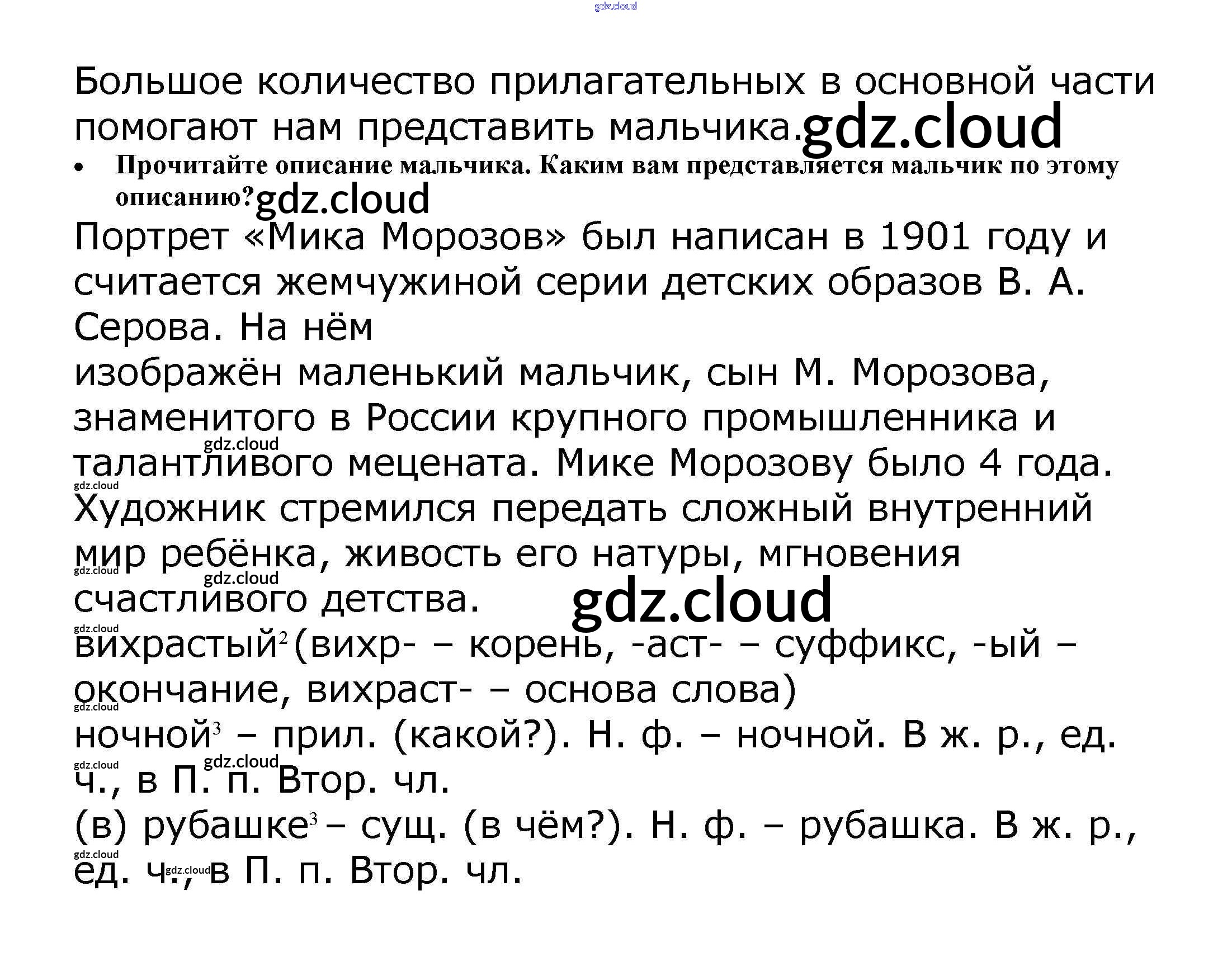 gdz.cloud

Большое количество прилагательных в основной части помогают нам представить мальчика. gdz.cloud

• Прочитайте описание мальчика. Каким вам представляется мальчик по этому описанию? gdz.cloud

Портрет «Мика Морозов» был написан в 1901 году и считается жемчужиной серии детских образов В. А. Серова. На нём

изображён маленький мальчик, сын М. Морозова, знаменитого в России крупного промышленника и gdz.cloud талантливого мецената. Мике Морозову было 4 года. gdz.cloud Художник стремился передать сложный внутренний мир ребёнка, живость его натуры, мгновения gdz.cloud gdz.cloud счастливого детства. gdz.cloud

gdz.cloud вихрастый$^2$ (вихр- – корень, -аст- – суффикс, -ый – окончание, вихраст- – основа слова)

gdz.cloud ночной$^3$ – прил. (какой?). Н. ф. – ночной. В ж. р., ед. gdz.cloud gdz.cloud ч., в П. п. Втор. чл.

(в) рубашке$^3$ – сущ. (в чём?). Н. ф. – рубашка. В ж. р., gdz.cloud ед. ч., gdz.cloud в П. п. Втор. чл.